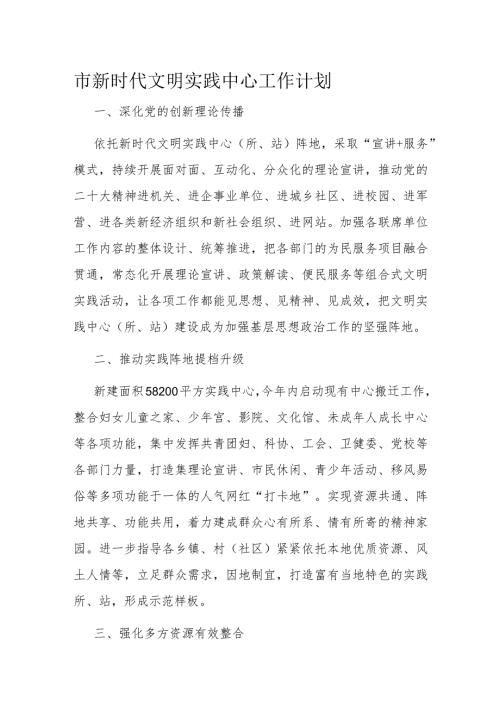 市新时代文明实践中心工作计划

一、深化党的创新理论传播

依托新时代文明实践中心（所、站）阵地，采取“宣讲+服务”模式，持续开展面对面、互动化、分众化的理论宣讲，推动党的二十大精神进机关、进企事业单位、进城乡社区、进校园、进军营、进各类新经济组织和新社会组织、进网站。加强各联席单位工作内容的整体设计、统筹推进，把各部门的为民服务项目融合贯通，常态化开展理论宣讲、政策解读、便民服务等组合式文明实践活动，让各项工作都能见思想、见精神、见成效，把文明实践中心（所、站）建设成为加强基层思想政治工作的坚强阵地。

二、推动实践阵地提档升级

新建面积58200平方实践中心，今年内启动现有中心搬迁工作，整合妇女儿童之家、少年宫、影院、文化馆、未成年人成长中心等各项功能，集中发挥共青团妇、科协、工会、卫健委、党校等各部门力量，打造集理论宣讲、市民休闲、青少年活动、移风易俗等多项功能于一体的人气网红“打卡地”。实现资源共通、阵地共享、功能共用，着力建成群众心有所系、情有所寄的精神家园。进一步指导各乡镇、村（社区）紧紧依托本地优质资源、风土人情等，立足群众需求，因地制宜，打造富有当地特色的实践所、站，形成示范样板。

三、强化多方资源有效整合